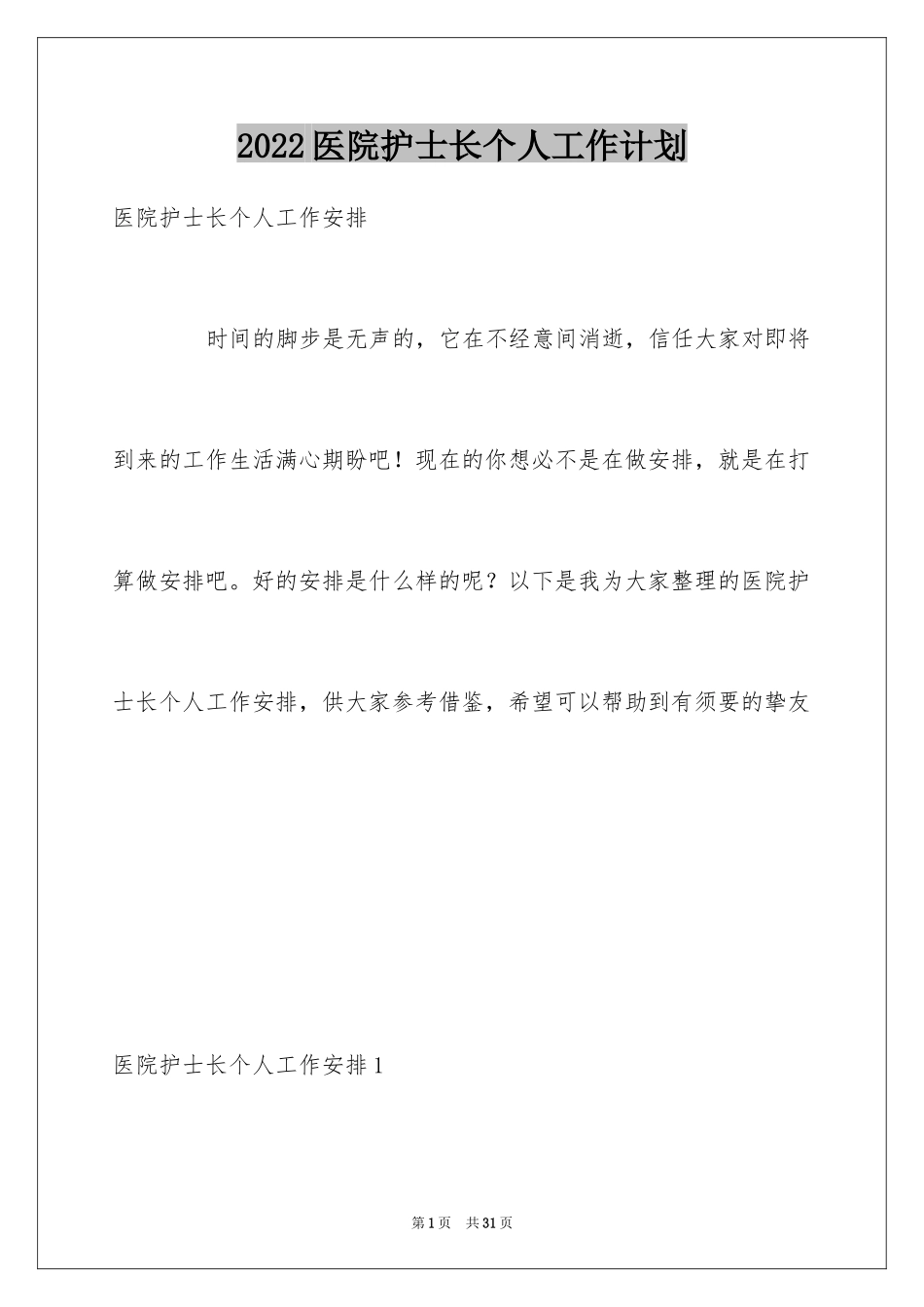 2022医院护士长个人工作计划

医院护士长个人工作安排

时间的脚步是无声的，它在不经意间消逝，信任大家对即将到来的工作生活满心期盼吧！现在的你想必不是在做安排，就是在打算做安排吧。好的安排是什么样的呢？以下是我为大家整理的医院护士长个人工作安排，供大家参考借鉴，希望可以帮助到有须要的挚友

医院护士长个人工作安排1

第1页 共31页